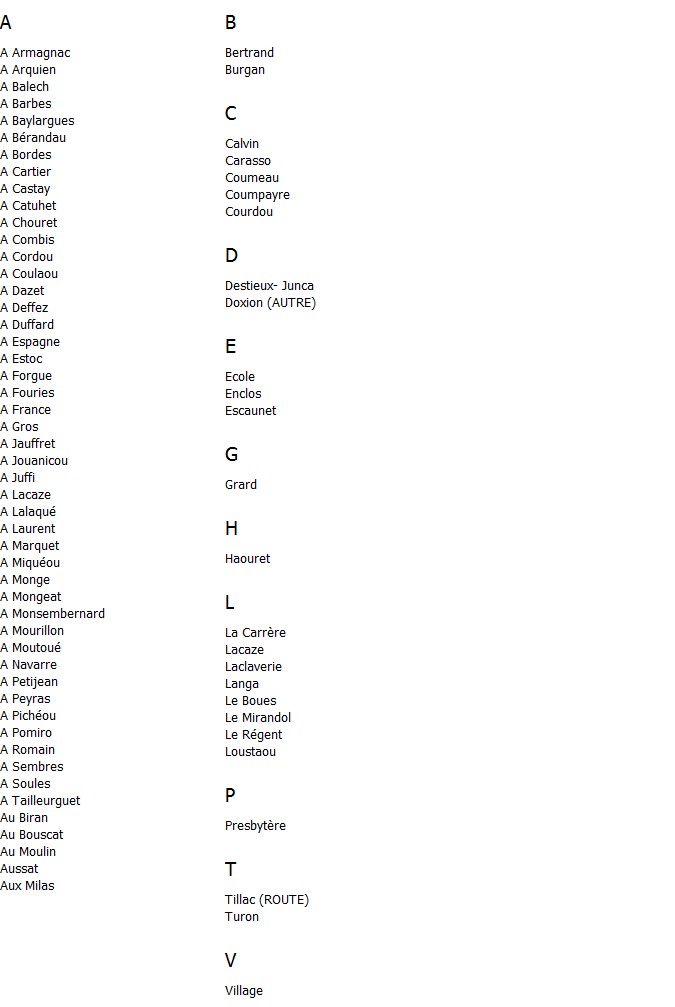 A

A Armagnac
A Arquien
A Balech
A Barbes
A Baylargues
A Bérandau
A Bordes
A Cartier
A Castay
A Catuhet
A Chouret
A Combis
A Cordou
A Coulaou
A Dazet
A Deffez
A Duffard
A Espagne
A Estoc
A Forgue
A Fouries
A France
A Gros
A Jauffret
A Jouanicou
A Juffi
A Lacaze
A Lalaqué
A Laurent
A Marquet
A Miquéou
A Monge
A Mongeat
A Monsembernard
A Mourillon
A Moutoué
A Navarre
A Petijean
A Peyras
A Pichéou
A Pomiro
A Romain
A Sembres
A Soules
A Tailleurguet
Au Biran
Au Bouscat
Au Moulin
Aussat
Aux Milas

B

Bertrand
Burgan

C

Calvin
Carasso
Coumeau
Coumpayre
Courdou

D

Destieux- Junca
Doxion (AUTRE)

E

Ecole
Enclos
Escaunet

G

Grard

H

Haouret

L

La Carrère
Lacaze
Laclaverie
Langa
Le Boues
Le Mirandol
Le Régent
Loustaou

P

Presbytère

T

Tillac (ROUTE)
Turon

V

Village